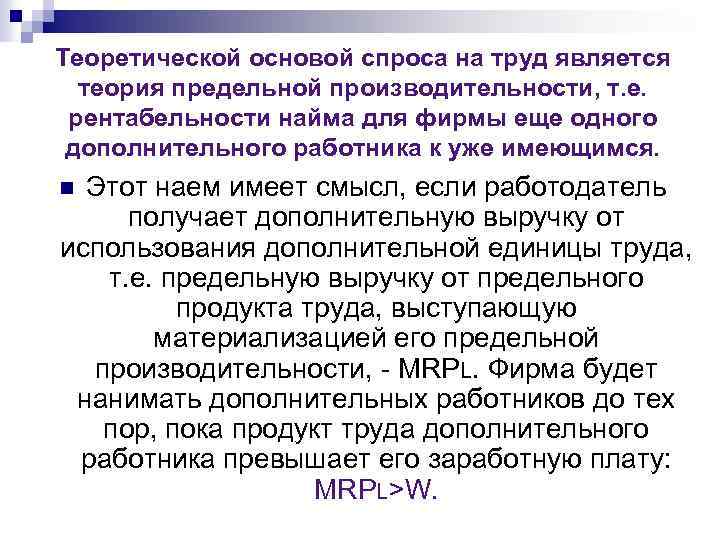 Теоретической основой спроса на труд является теория предельной производительности, т.е. рентабельности найма для фирмы еще одного дополнительного работника к уже имеющимся.

Этот наем имеет смысл, если работодатель получает дополнительную выручку от использования дополнительной единицы труда, т.е. предельную выручку от предельного продукта труда, выступающую материализацией его предельной производительности, - $MRP_L$. Фирма будет нанимать дополнительных работников до тех пор, пока продукт труда дополнительного работника превышает его заработную плату: $MRP_L>W$.